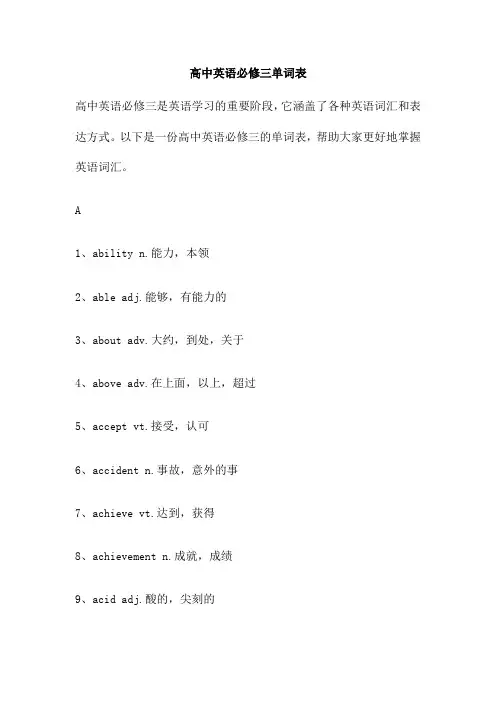 高中英语必修三单词表

高中英语必修三是英语学习的重要阶段，它涵盖了各种英语词汇和表达方式。以下是一份高中英语必修三的单词表，帮助大家更好地掌握英语词汇。

A

1、ability n.能力，本领

2、able adj.能够，有能力的

3、about adv.大约，到处，关于

4、above adv.在上面，以上，超过

5、accept vt.接受，认可

6、accident n.事故，意外的事

7、achieve vt.达到，获得

8、achievement n.成就，成绩

9、acid adj.酸的，尖刻的